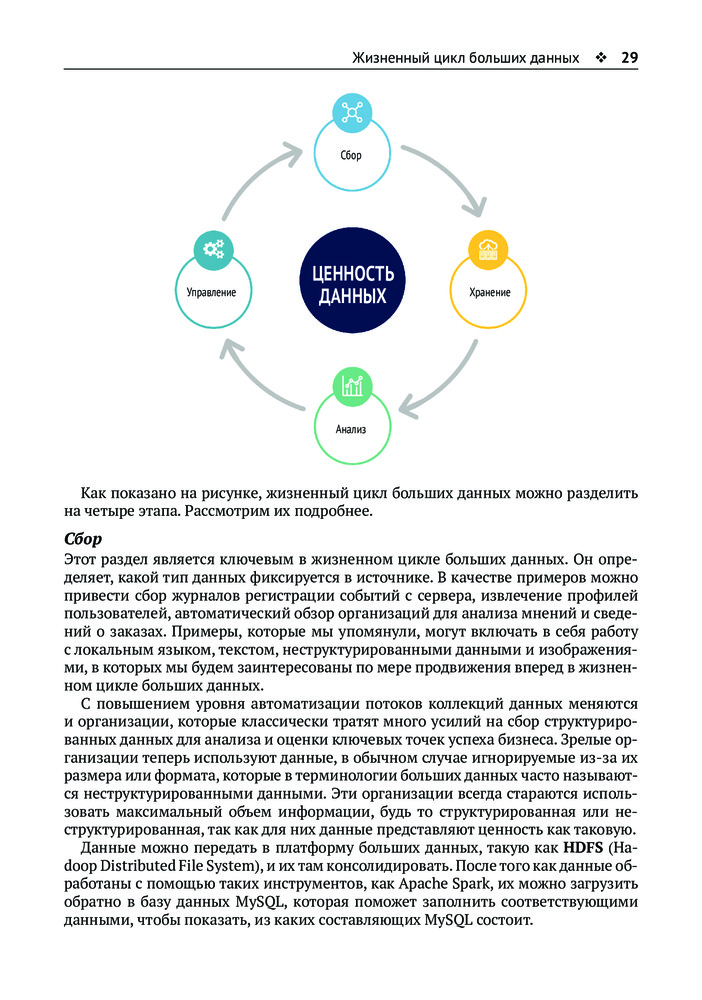 Жизненный цикл больших данных ❖ 29

Сбор

Управление

ЦЕННОСТЬ ДАННЫХ

Хранение

Анализ

Как показано на рисунке, жизненный цикл больших данных можно разделить на четыре этапа. Рассмотрим их подробнее.

Сбор

Этот раздел является ключевым в жизненном цикле больших данных. Он определяет, какой тип данных фиксируется в источнике. В качестве примеров можно привести сбор журналов регистрации событий с сервера, извлечение профилей пользователей, автоматический обзор организаций для анализа мнений и сведений о заказах. Примеры, которые мы упомянули, могут включать в себя работу с локальным языком, текстом, неструктурированными данными и изображениями, в которых мы будем заинтересованы по мере продвижения вперед в жизненном цикле больших данных.

С повышением уровня автоматизации потоков коллекций данных меняются и организации, которые классически тратят много усилий на сбор структурированных данных для анализа и оценки ключевых точек успеха бизнеса. Зрелые организации теперь используют данные, в обычном случае игнорируемые из-за их размера или формата, которые в терминологии больших данных часто называются неструктурированными данными. Эти организации всегда стараются использовать максимальный объем информации, будь то структурированная или неструктурированная, так как для них данные представляют ценность как таковую.

Данные можно передать в платформу больших данных, такую как HDFS (Hadoop Distributed File System), и их там консолидировать. После того как данные обработаны с помощью таких инструментов, как Apache Spark, их можно загрузить обратно в базу данных MySQL, которая поможет заполнить соответствующими данными, чтобы показать, из каких составляющих MySQL состоит.